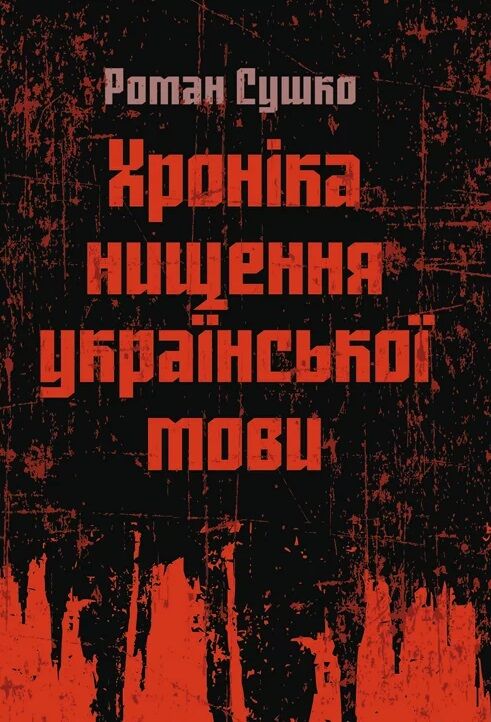 Роман Сушко

Хроніка нищення української мови